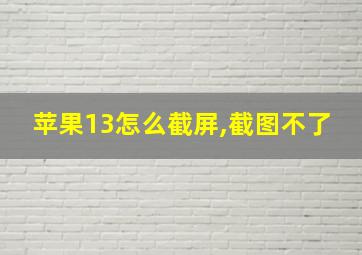 苹果13怎么截屏,截图不了